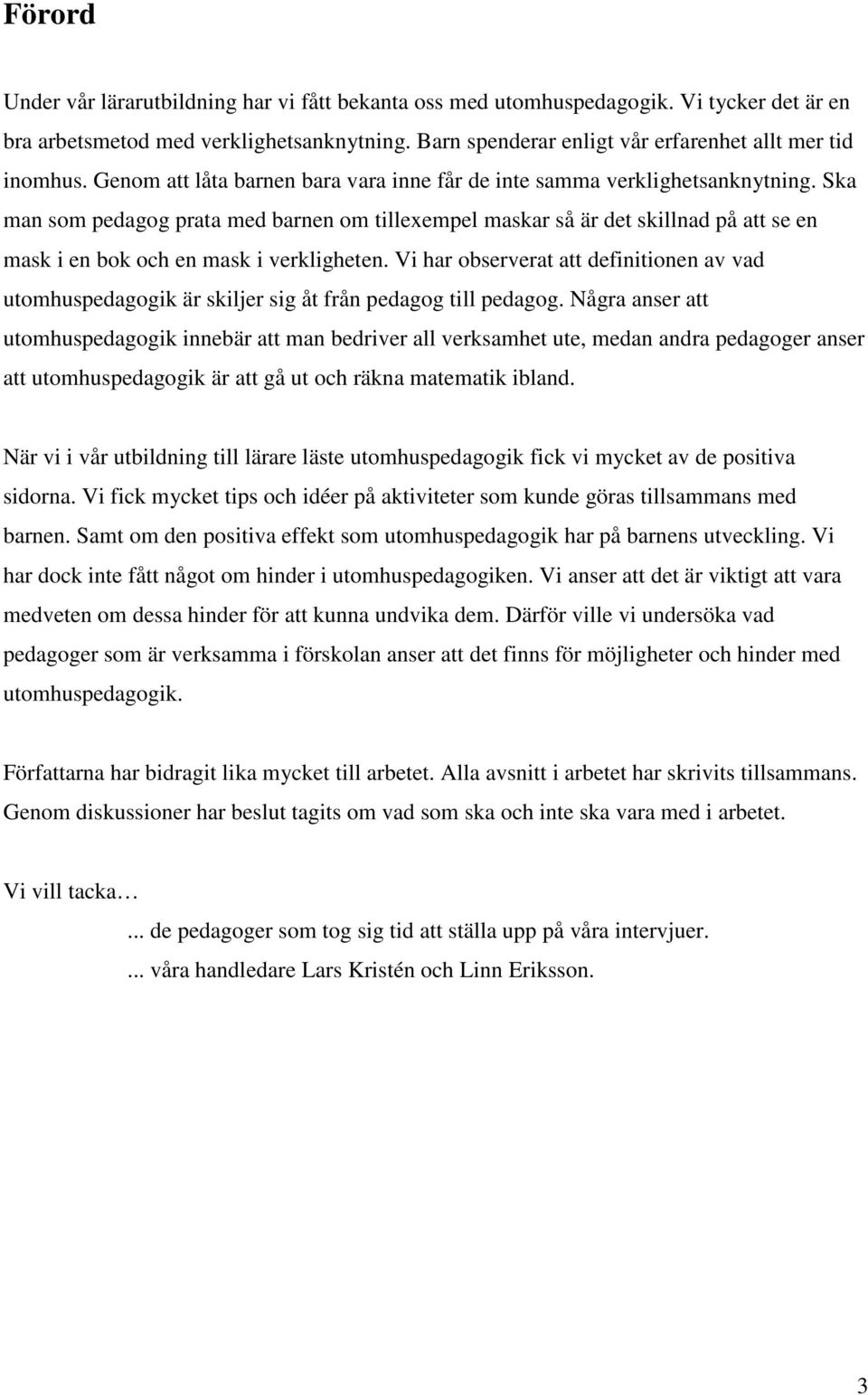 Förord

Under vår lärarutbildning har vi fått bekanta oss med utomhuspedagogik. Vi tycker det är en bra arbetsmetod med verklighetsanknytning. Barn spenderar enligt vår erfarenhet allt mer tid inomhus. Genom att låta barnen bara vara inne får de inte samma verklighetsanknytning. Ska man som pedagog prata med barnen om tillexempel maskar så är det skillnad på att se en mask i en bok och en mask i verkligheten. Vi har observerat att definitionen av vad utomhuspedagogik är skiljer sig åt från pedagog till pedagog. Några anser att utomhuspedagogik innebär att man bedriver all verksamhet ute, medan andra pedagoger anser att utomhuspedagogik är att gå ut och räkna matematik ibland.

När vi i vår utbildning till lärare läste utomhuspedagogik fick vi mycket av de positiva sidorna. Vi fick mycket tips och idéer på aktiviteter som kunde göras tillsammans med barnen. Samt om den positiva effekt som utomhuspedagogik har på barnens utveckling. Vi har dock inte fått något om hinder i utomhuspedagogiken. Vi anser att det är viktigt att vara medveten om dessa hinder för att kunna undvika dem. Därför ville vi undersöka vad pedagoger som är verksamma i förskolan anser att det finns för möjligheter och hinder med utomhuspedagogik.

Författarna har bidragit lika mycket till arbetet. Alla avsnitt i arbetet har skrivits tillsammans. Genom diskussioner har beslut tagits om vad som ska och inte ska vara med i arbetet.

Vi vill tacka…

... de pedagoger som tog sig tid att ställa upp på våra intervjuer.

... våra handledare Lars Kristén och Linn Eriksson.

3